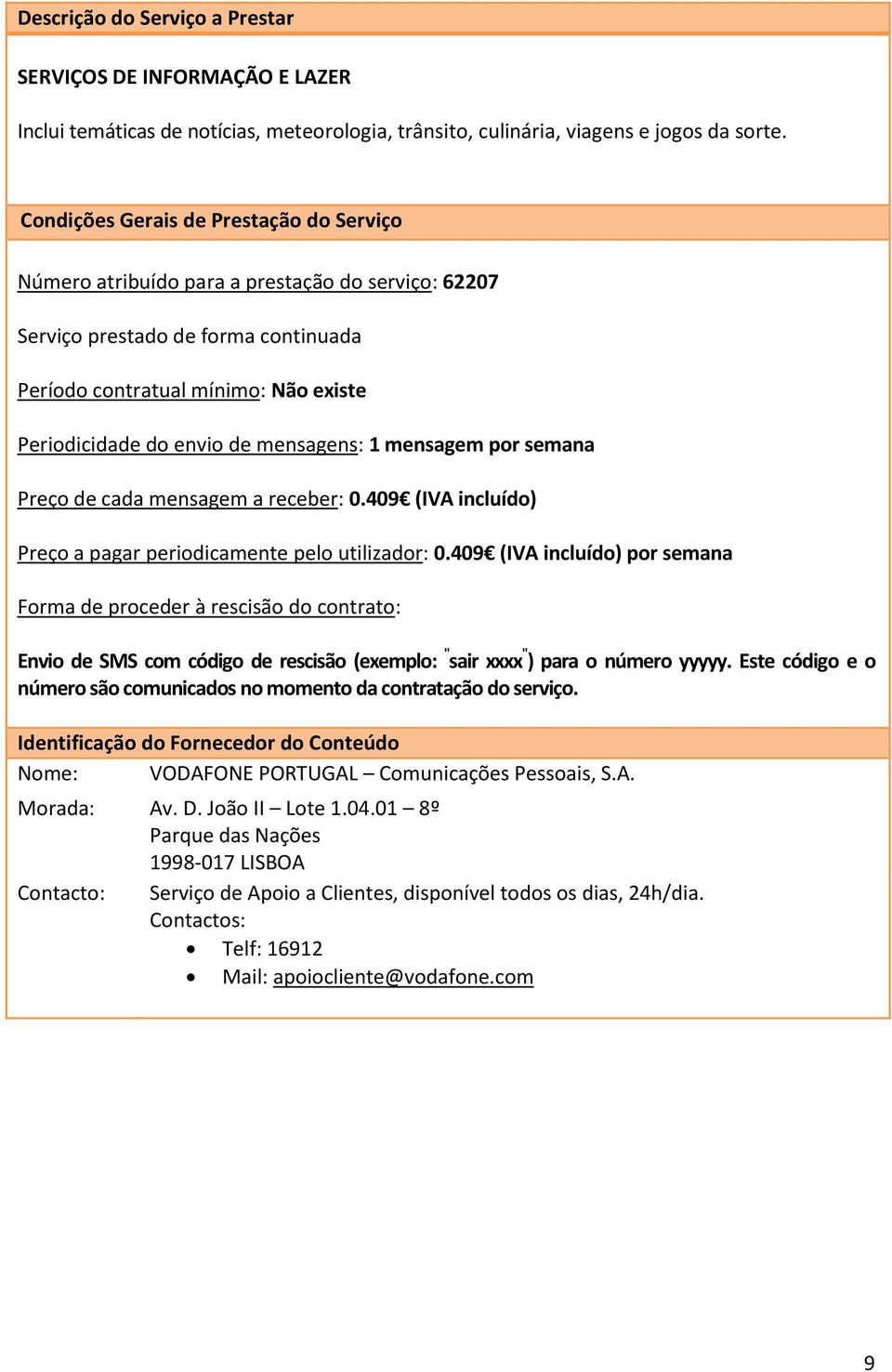 Descrição do Serviço a Prestar

SERVIÇOS DE INFORMAÇÃO E LAZER

Inclui temáticas de notícias, meteorologia, trânsito, culinária, viagens e jogos da sorte.

Condições Gerais de Prestação do Serviço

Número atribuído para a prestação do serviço: 62207

Serviço prestado de forma continuada

Período contratual mínimo: Não existe

Periodicidade do envio de mensagens: 1 mensagem por semana

Preço de cada mensagem a receber: 0.409€ (IVA incluído)

Preço a pagar periodicamente pelo utilizador: 0.409€ (IVA incluído) por semana

Forma de proceder à rescisão do contrato:

Envio de SMS com código de rescisão (exemplo: "sair xxxx") para o número yyyyy. Este código e o número são comunicados no momento da contratação do serviço.

Identificação do Fornecedor do Conteúdo

Nome: VODAFONE PORTUGAL – Comunicações Pessoais, S.A.

Morada: Av. D. João II – Lote 1.04.01 – 8º
Parque das Nações
1998-017 LISBOA

Contacto: Serviço de Apoio a Clientes, disponível todos os dias, 24h/dia.
Contactos:
• Telf: 16912
• Mail: apoiocliente@vodafone.com

9